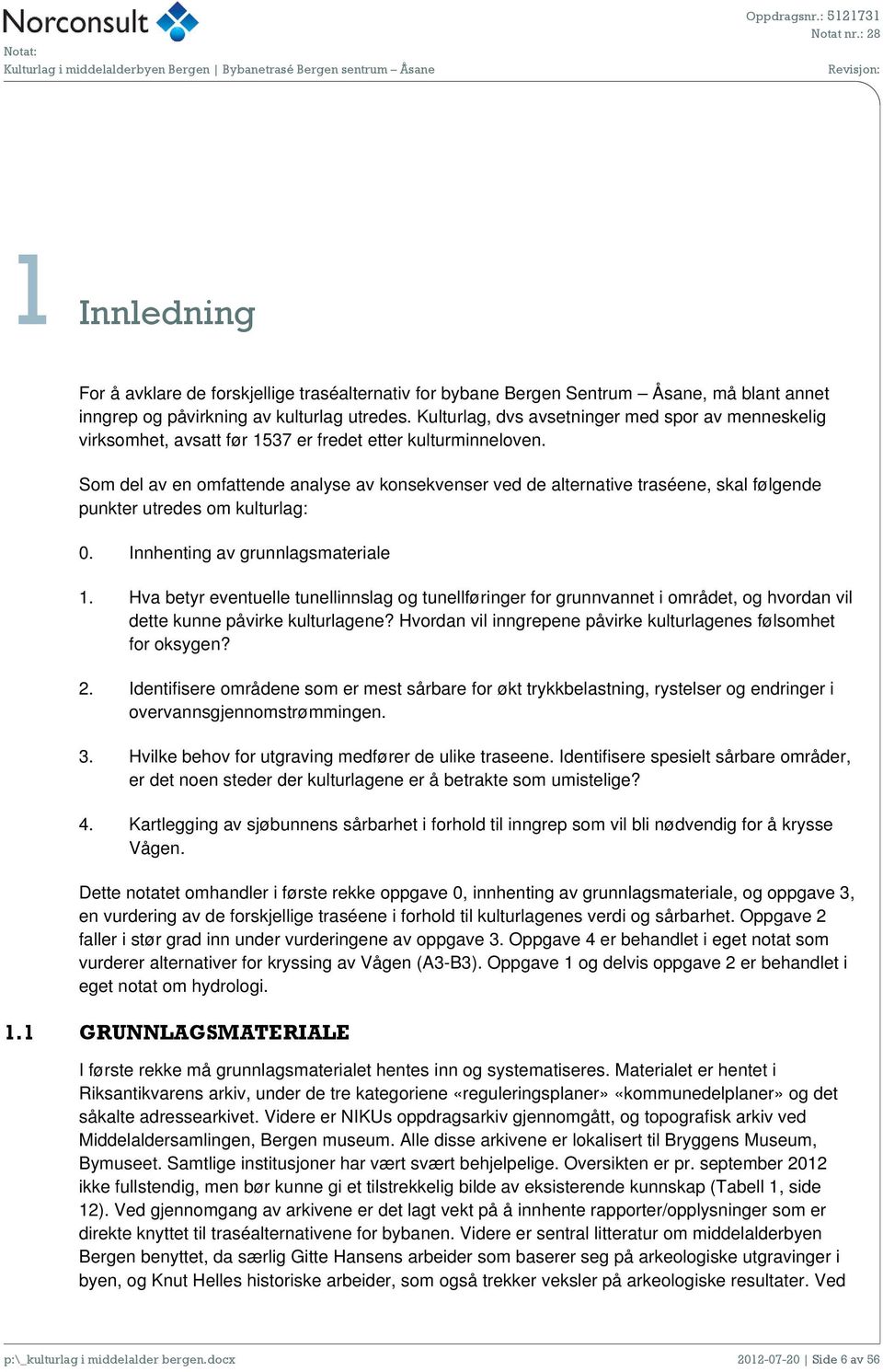 Norconsult

Oppdragsnr.: 5121731
Notat nr.: 28

Notat:
Kulturlag i middelalderbyen Bergen | Bybanetrasé Bergen sentrum – Åsane

Revisjon:

1 Innledning

For å avklare de forskjellige traséalternativ for bybane Bergen Sentrum – Åsane, må blant annet inngrep og påvirkning av kulturlag utredes. Kulturlag, dvs avsetninger med spor av menneskelig virksomhet, avsatt før 1537 er fredet etter kulturminneloven.

Som del av en omfattende analyse av konsekvenser ved de alternative traséene, skal følgende punkter utredes om kulturlag:

0. Innhenting av grunnlagsmateriale

1. Hva betyr eventuelle tunellinnslag og tunellføringer for grunnvannet i området, og hvordan vil dette kunne påvirke kulturlagene? Hvordan vil inngrepene påvirke kulturlagenes følsomhet for oksygen?

2. Identifisere områdene som er mest sårbare for økt trykkbelastning, rystelser og endringer i overvannsgjennomstrømmingen.

3. Hvilke behov for utgraving medfører de ulike traseene. Identifisere spesielt sårbare områder, er det noen steder der kulturlagene er å betrakte som umistelige?

4. Kartlegging av sjøbunnens sårbarhet i forhold til inngrep som vil bli nødvendig for å krysse Vågen.

Dette notatet omhandler i første rekke oppgave 0, innhenting av grunnlagsmateriale, og oppgave 3, en vurdering av de forskjellige traséene i forhold til kulturlagenes verdi og sårbarhet. Oppgave 2 faller i stør grad inn under vurderingene av oppgave 3. Oppgave 4 er behandlet i eget notat som vurderer alternativer for kryssing av Vågen (A3-B3). Oppgave 1 og delvis oppgave 2 er behandlet i eget notat om hydrologi.

1.1 GRUNNLAGSMATERIALE

I første rekke må grunnlagsmaterialet hentes inn og systematiseres. Materialet er hentet i Riksantikvarens arkiv, under de tre kategoriene «reguleringsplaner» «kommunedelplaner» og det såkalte adressearkivet. Videre er NIKUs oppdragsarkiv gjennomgått, og topografisk arkiv ved Middelaldersamlingen, Bergen museum. Alle disse arkivene er lokalisert til Bryggens Museum, Bymuseet. Samtlige institusjoner har vært svært behjelpelige. Oversikten er pr. september 2012 ikke fullstendig, men bør kunne gi et tilstrekkelig bilde av eksisterende kunnskap (Tabell 1, side 12). Ved gjennomgang av arkivene er det lagt vekt på å innhente rapporter/opplysninger som er direkte knyttet til traséalternativene for bybanen. Videre er sentral litteratur om middelalderbyen Bergen benyttet, da særlig Gitte Hansens arbeider som baserer seg på arkeologiske utgravinger i byen, og Knut Helles historiske arbeider, som også trekker veksler på arkeologiske resultater. Ved

p:\_kulturlag i middelalder bergen.docx

2012-07-20 | Side 6 av 56